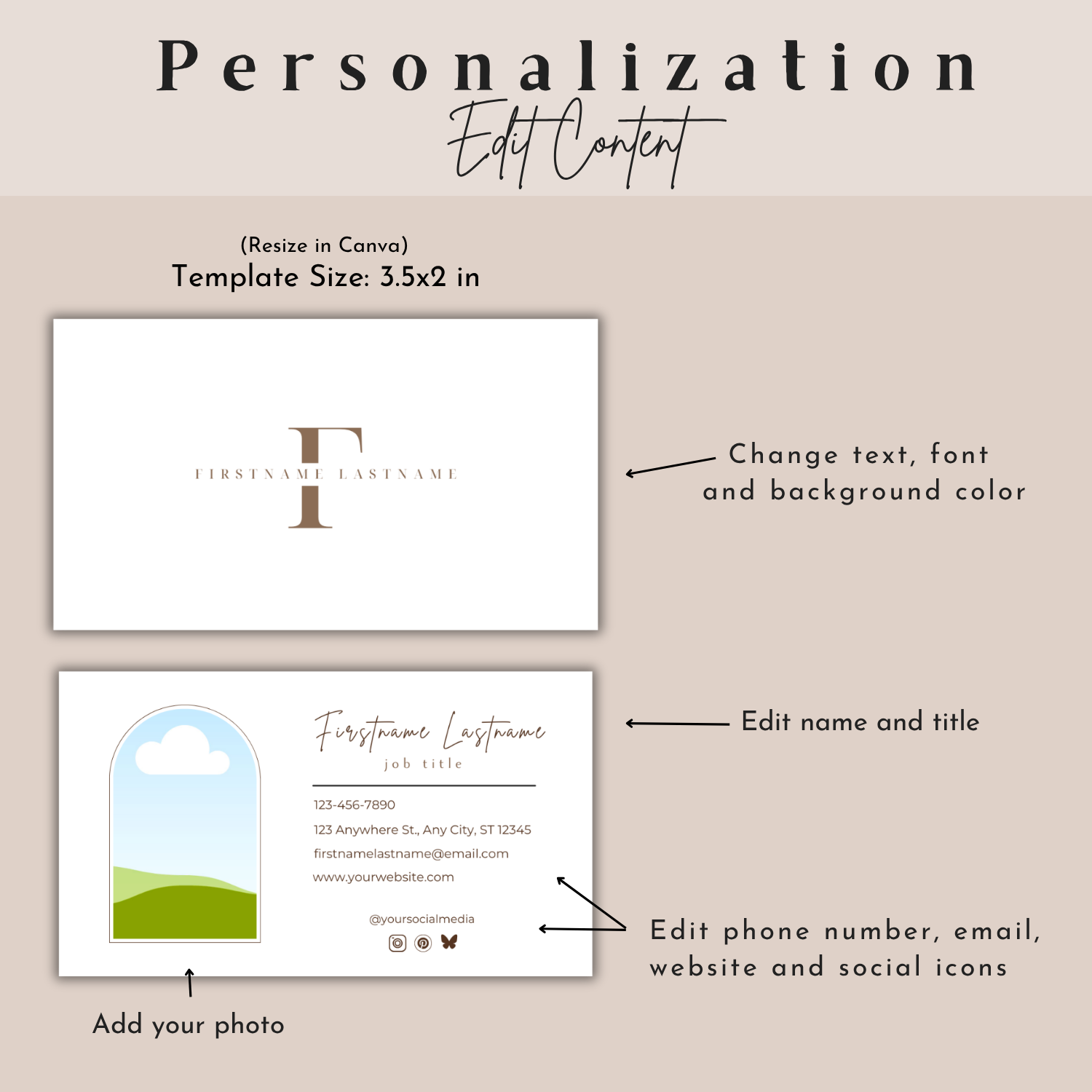 Personalization
Edit Content

(Resize in Canva)
Template Size: 3.5x2 in

F
FIRSTNAME LASTNAME

Change text, font and background color

Firstname Lastname
job title

123-456-7890
123 Anywhere St., Any City, ST 12345
firstnamelastname@email.com
www.yourwebsite.com

@yoursocialmedia

Edit name and title

Edit phone number, email, website and social icons

Add your photo